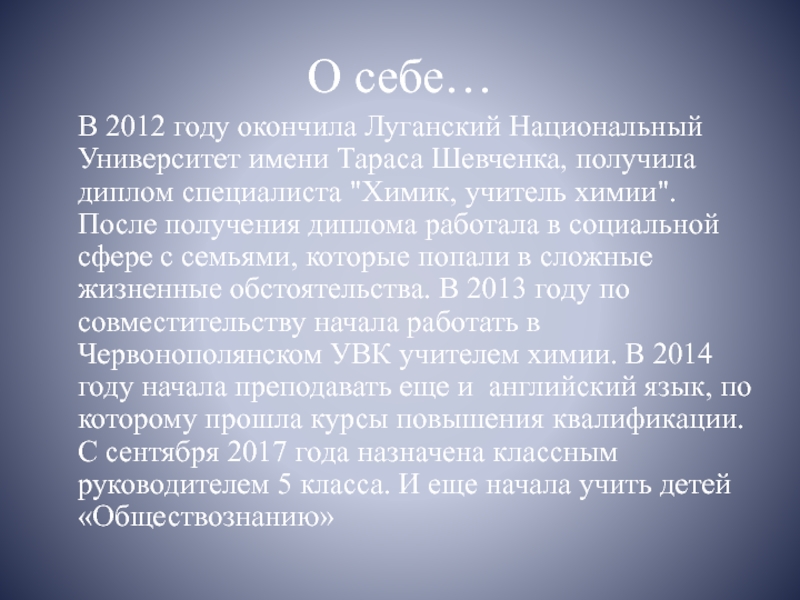 О себе…

В 2012 году окончила Луганский Национальный Университет имени Тараса Шевченка, получила диплом специалиста "Химик, учитель химии". После получения диплома работала в социальной сфере с семьями, которые попали в сложные жизненные обстоятельства. В 2013 году по совместительству начала работать в Червонополянском УВК учителем химии. В 2014 году начала преподавать еще и английский язык, по которому прошла курсы повышения квалификации. С сентября 2017 года назначена классным руководителем 5 класса. И еще начала учить детей «Обществознанию»